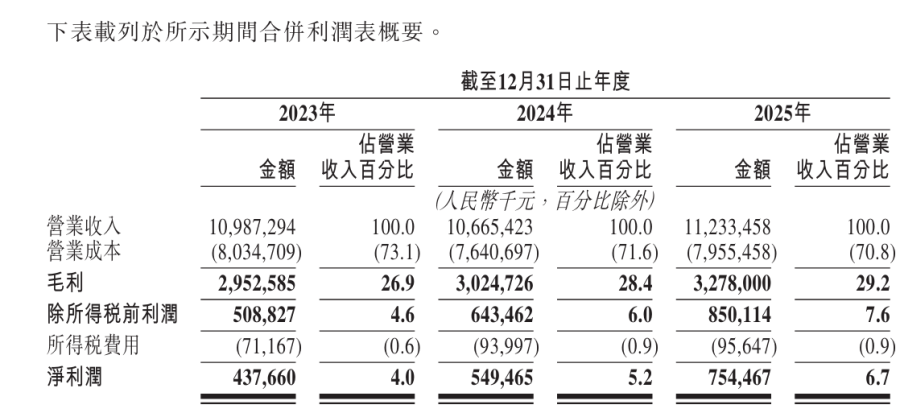 下表載列於所示期間合併利潤表概要。

| | 截至12月31日止年度 | | | | | |
|---|---|---|---|---|---|---|
| | 2023年 | | 2024年 | | 2025年 | |
| | 金額 | 佔營業收入百分比 | 金額 | 佔營業收入百分比 | 金額 | 佔營業收入百分比 |
| | | | (人民幣千元,百分比除外) | | | |
| 營業收入 | 10,987,294 | 100.0 | 10,665,423 | 100.0 | 11,233,458 | 100.0 |
| 營業成本 | (8,034,709) | (73.1) | (7,640,697) | (71.6) | (7,955,458) | (70.8) |
| 毛利 | 2,952,585 | 26.9 | 3,024,726 | 28.4 | 3,278,000 | 29.2 |
| 除所得稅前利潤 | 508,827 | 4.6 | 643,462 | 6.0 | 850,114 | 7.6 |
| 所得稅費用 | (71,167) | (0.6) | (93,997) | (0.9) | (95,647) | (0.9) |
| 淨利潤 | 437,660 | 4.0 | 549,465 | 5.2 | 754,467 | 6.7 |